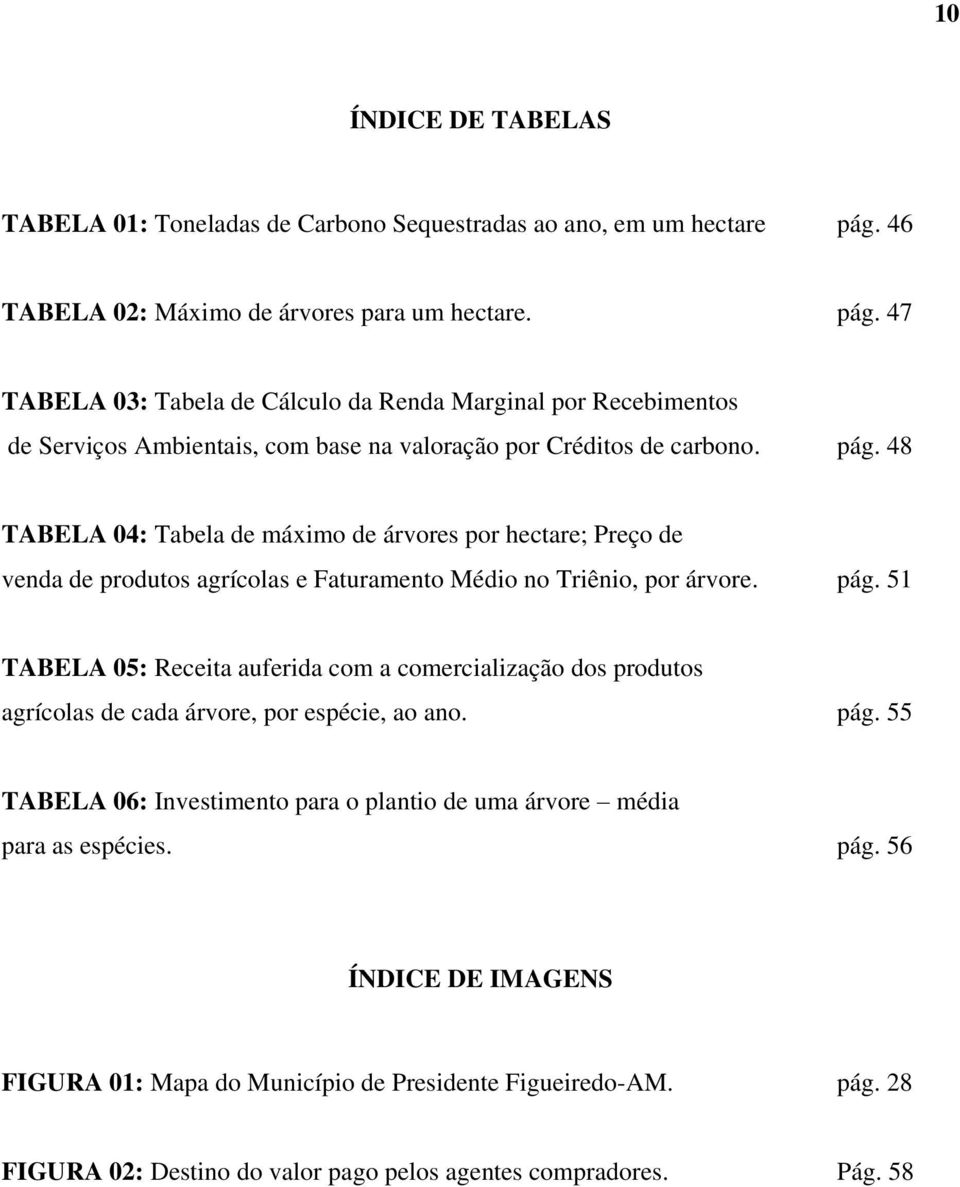 10

ÍNDICE DE TABELAS

TABELA 01: Toneladas de Carbono Sequestradas ao ano, em um hectare pág. 46

TABELA 02: Máximo de árvores para um hectare. pág. 47

TABELA 03: Tabela de Cálculo da Renda Marginal por Recebimentos de Serviços Ambientais, com base na valoração por Créditos de carbono. pág. 48

TABELA 04: Tabela de máximo de árvores por hectare; Preço de venda de produtos agrícolas e Faturamento Médio no Triênio, por árvore. pág. 51

TABELA 05: Receita auferida com a comercialização dos produtos agrícolas de cada árvore, por espécie, ao ano. pág. 55

TABELA 06: Investimento para o plantio de uma árvore – média para as espécies. pág. 56

ÍNDICE DE IMAGENS

FIGURA 01: Mapa do Município de Presidente Figueiredo-AM. pág. 28

FIGURA 02: Destino do valor pago pelos agentes compradores. Pág. 58